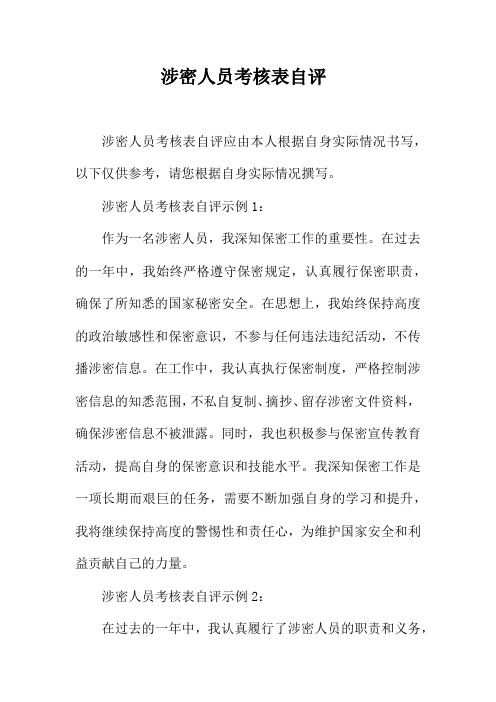 涉密人员考核表自评

涉密人员考核表自评应由本人根据自身实际情况书写，以下仅供参考，请您根据自身实际情况撰写。

涉密人员考核表自评示例 1：

作为一名涉密人员，我深知保密工作的重要性。在过去的一年中，我始终严格遵守保密规定，认真履行保密职责，确保了所知悉的国家秘密安全。在思想上，我始终保持高度的政治敏感性和保密意识，不参与任何违法违纪活动，不传播涉密信息。在工作中，我认真执行保密制度，严格控制涉密信息的知悉范围，不私自复制、摘抄、留存涉密文件资料，确保涉密信息不被泄露。同时，我也积极参与保密宣传教育活动，提高自身的保密意识和技能水平。我深知保密工作是一项长期而艰巨的任务，需要不断加强自身的学习和提升，我将继续保持高度的警惕性和责任心，为维护国家安全和利益贡献自己的力量。

涉密人员考核表自评示例 2：

在过去的一年中，我认真履行了涉密人员的职责和义务，